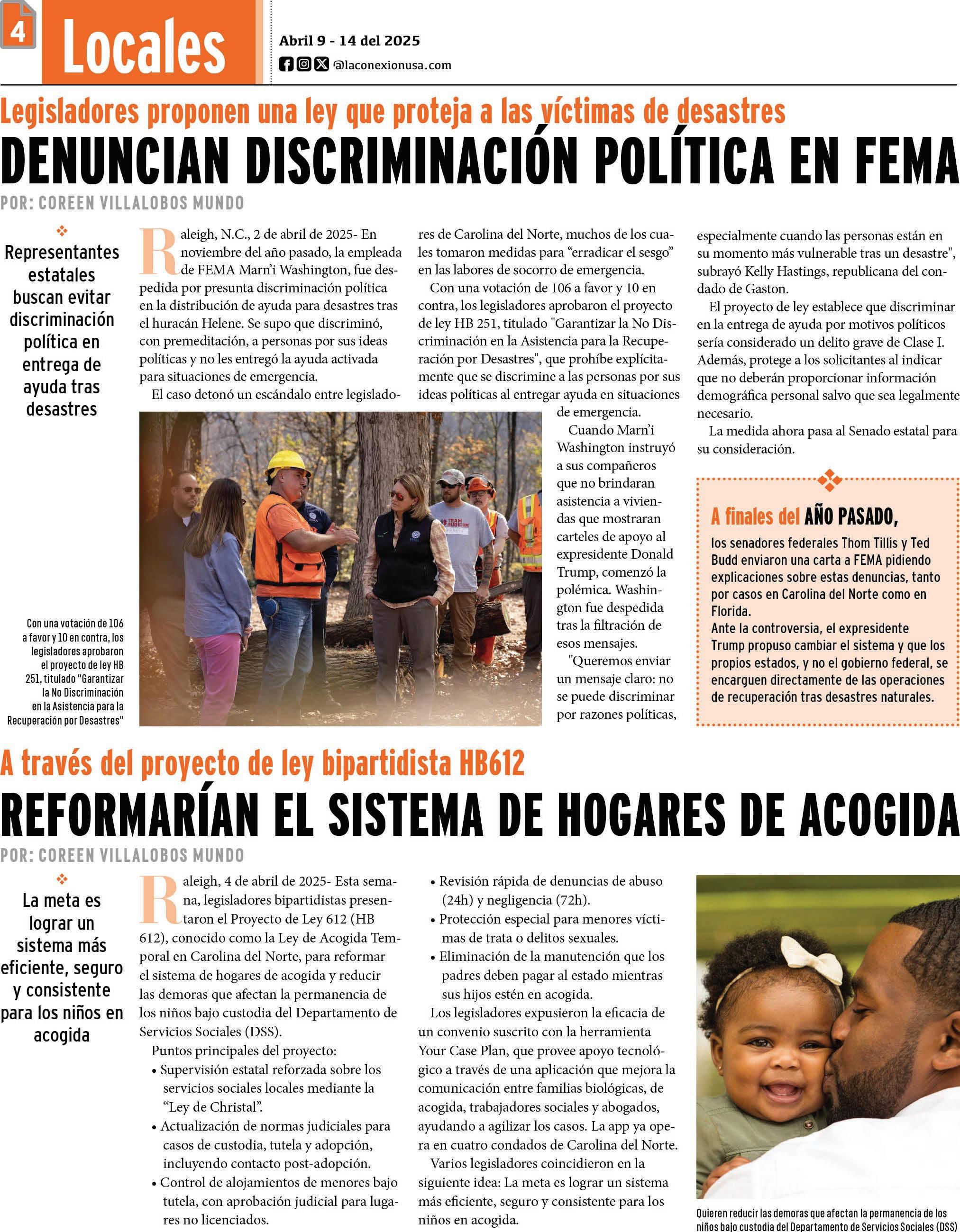 4 Locales

Abril 9 - 14 del 2025

@laconexionusa.com

Legisladores proponen una ley que proteja a las víctimas de desastres

DENUNCIAN DISCRIMINACIÓN POLÍTICA EN FEMA

POR: COREEN VILLALOBOS MUNDO

Representantes estatales buscan evitar discriminación política en entrega de ayuda tras desastres

Raleigh, N.C., 2 de abril de 2025- En noviembre del año pasado, la empleada de FEMA Marn'i Washington, fue despedida por presunta discriminación política en la distribución de ayuda para desastres tras el huracán Helene. Se supo que discriminó, con premeditación, a personas por sus ideas políticas y no les entregó la ayuda activada para situaciones de emergencia.

El caso detonó un escándalo entre legisladores de Carolina del Norte, muchos de los cuales tomaron medidas para "erradicar el sesgo" en las labores de socorro de emergencia.

Con una votación de 106 a favor y 10 en contra, los legisladores aprobaron el proyecto de ley HB 251, titulado "Garantizar la No Discriminación en la Asistencia para la Recuperación por Desastres", que prohíbe explícitamente que se discrimine a las personas por sus ideas políticas al entregar ayuda en situaciones de emergencia.

Cuando Marn'i Washington instruyó a sus compañeros que no brindaran asistencia a viviendas que mostraran carteles de apoyo al expresidente Donald Trump, comenzó la polémica. Washington fue despedida tras la filtración de esos mensajes.

"Queremos enviar un mensaje claro: no se puede discriminar por razones políticas, especialmente cuando las personas están en su momento más vulnerable tras un desastre", subrayó Kelly Hastings, republicana del condado de Gaston.

El proyecto de ley establece que discriminar en la entrega de ayuda por motivos políticos sería considerado un delito grave de Clase I. Además, protege a los solicitantes al indicar que no deberán proporcionar información demográfica personal salvo que sea legalmente necesario.

La medida ahora pasa al Senado estatal para su consideración.

Con una votación de 106 a favor y 10 en contra, los legisladores aprobaron el proyecto de ley HB 251, titulado "Garantizar la No Discriminación en la Asistencia para la Recuperación por Desastres"

A finales del AÑO PASADO,
los senadores federales Thom Tillis y Ted Budd enviaron una carta a FEMA pidiendo explicaciones sobre estas denuncias, tanto por casos en Carolina del Norte como en Florida.
Ante la controversia, el expresidente Trump propuso cambiar el sistema y que los propios estados, y no el gobierno federal, se encarguen directamente de las operaciones de recuperación tras desastres naturales.

A través del proyecto de ley bipartidista HB612

REFORMARÍAN EL SISTEMA DE HOGARES DE ACOGIDA

POR: COREEN VILLALOBOS MUNDO

La meta es lograr un sistema más eficiente, seguro y consistente para los niños en acogida

Raleigh, 4 de abril de 2025- Esta semana, legisladores bipartidistas presentaron el Proyecto de Ley 612 (HB 612), conocido como la Ley de Acogida Temporal en Carolina del Norte, para reformar el sistema de hogares de acogida y reducir las demoras que afectan la permanencia de los niños bajo custodia del Departamento de Servicios Sociales (DSS).

Puntos principales del proyecto:
• Supervisión estatal reforzada sobre los servicios sociales locales mediante la "Ley de Christal".
• Actualización de normas judiciales para casos de custodia, tutela y adopción, incluyendo contacto post-adopción.
• Control de alojamientos de menores bajo tutela, con aprobación judicial para lugares no licenciados.
• Revisión rápida de denuncias de abuso (24h) y negligencia (72h).
• Protección especial para menores víctimas de trata o delitos sexuales.
• Eliminación de la manutención que los padres deben pagar al estado mientras sus hijos estén en acogida.

Los legisladores expusieron la eficacia de un convenio suscrito con la herramienta Your Case Plan, que provee apoyo tecnológico a través de una aplicación que mejora la comunicación entre familias biológicas, de acogida, trabajadores sociales y abogados, ayudando a agilizar los casos. La app ya opera en cuatro condados de Carolina del Norte.

Varios legisladores coincidieron en la siguiente idea: La meta es lograr un sistema más eficiente, seguro y consistente para los niños en acogida.

Quieren reducir las demoras que afectan la permanencia de los niños bajo custodia del Departamento de Servicios Sociales (DSS)